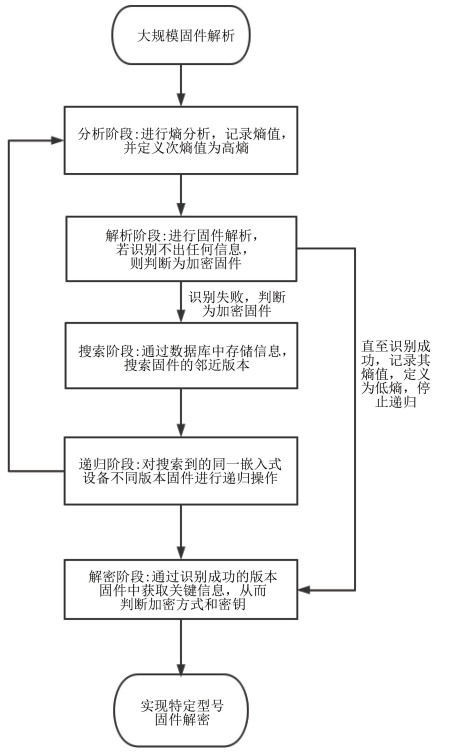 大规模固件解析

分析阶段:进行熵分析，记录熵值，并定义次熵值为高熵

解析阶段:进行固件解析，若识别不出任何信息，则判断为加密固件

识别失败，判断为加密固件

搜索阶段:通过数据库中存储信息，搜索固件的邻近版本

直至识别成功，记录其熵值，定义为低熵，停止递归

递归阶段:对搜索到的同一嵌入式设备不同版本固件进行递归操作

解密阶段:通过识别成功的版本固件中获取关键信息，从而判断加密方式和密钥

实现特定型号固件解密